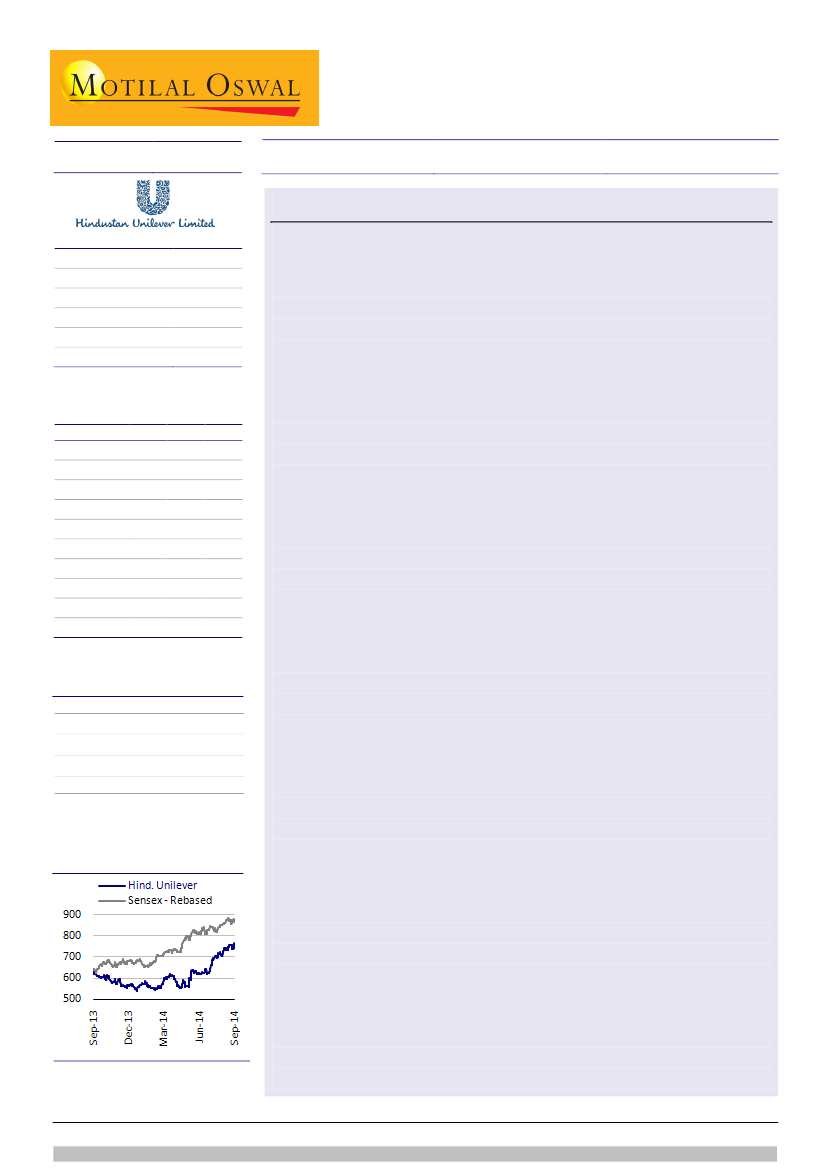 MOTILAL OSWAL

Hindustan Unilever Limited

Hind. Unilever
Sensex - Rebased

900
800
700
600
500

Sep-13
Dec-13
Mar-14
Jun-14
Sep-14